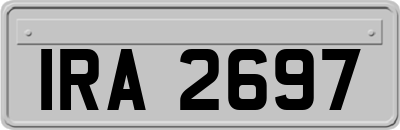 IRA 2697